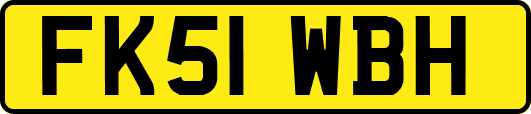 FK51 WBH